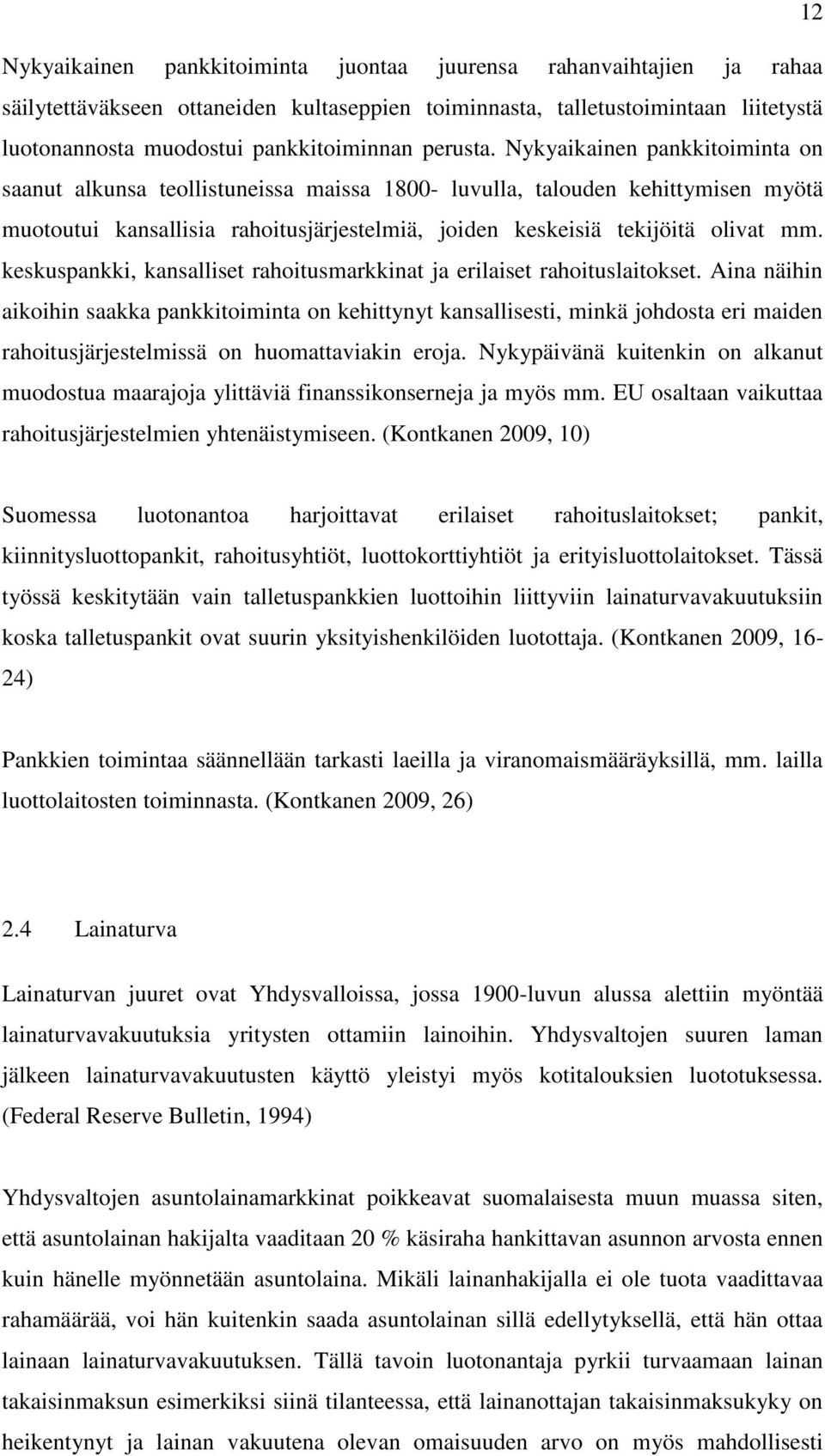 12

Nykyaikainen pankkitoiminta juontaa juurensa rahanvaihtajien ja rahaa säilytettäväkseen ottaneiden kultaseppien toiminnasta, talletustoimintaan liitetystä luotonannosta muodostui pankkitoiminnan perusta. Nykyaikainen pankkitoiminta on saanut alkunsa teollistuneissa maissa 1800- luvulla, talouden kehittymisen myötä muotoutui kansallisia rahoitusjärjestelmiä, joiden keskeisiä tekijöitä olivat mm. keskuspankki, kansalliset rahoitusmarkkinat ja erilaiset rahoituslaitokset. Aina näihin aikoihin saakka pankkitoiminta on kehittynyt kansallisesti, minkä johdosta eri maiden rahoitusjärjestelmissä on huomattaviakin eroja. Nykypäivänä kuitenkin on alkanut muodostua maarajoja ylittäviä finanssikonserneja ja myös mm. EU osaltaan vaikuttaa rahoitusjärjestelmien yhtenäistymiseen. (Kontkanen 2009, 10)

Suomessa luotonantoa harjoittavat erilaiset rahoituslaitokset; pankit, kiinnitysluottopankit, rahoitusyhtiöt, luottokorttiyhtiöt ja erityisluottolaitokset. Tässä työssä keskitytään vain talletuspankkien luottoihin liittyviin lainaturvavakuutuksiin koska talletuspankit ovat suurin yksityishenkilöiden luotottaja. (Kontkanen 2009, 16-24)

Pankkien toimintaa säännellään tarkasti laeilla ja viranomaismääräyksillä, mm. lailla luottolaitosten toiminnasta. (Kontkanen 2009, 26)

2.4 Lainaturva

Lainaturvan juuret ovat Yhdysvalloissa, jossa 1900-luvun alussa alettiin myöntää lainaturvavakuutuksia yritysten ottamiin lainoihin. Yhdysvaltojen suuren laman jälkeen lainaturvavakuutusten käyttö yleistyi myös kotitalouksien luototuksessa. (Federal Reserve Bulletin, 1994)

Yhdysvaltojen asuntolainamarkkinat poikkeavat suomalaisesta muun muassa siten, että asuntolainan hakijalta vaaditaan 20 % käsiraha hankittavan asunnon arvosta ennen kuin hänelle myönnetään asuntolaina. Mikäli lainanhakijalla ei ole tuota vaadittavaa rahamäärää, voi hän kuitenkin saada asuntolainan sillä edellytyksellä, että hän ottaa lainaan lainaturvavakuutuksen. Tällä tavoin luotonantaja pyrkii turvaamaan lainan takaisinmaksun esimerkiksi siinä tilanteessa, että lainanottajan takaisinmaksukyky on heikentynyt ja lainan vakuutena olevan omaisuuden arvo on myös mahdollisesti